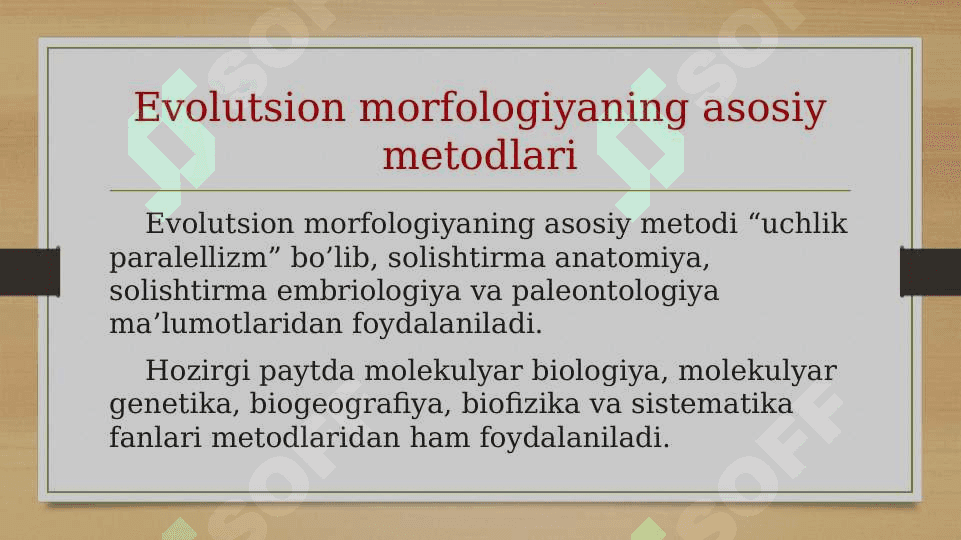 Evolutsion morfologiyaning asosiy metodlari

Evolutsion morfologiyaning asosiy metodi “uchlik paralellizm” bo’lib, solishtirma anatomiya, solishtirma embriologiya va paleontologiya ma’lumotlaridan foydalaniladi.

Hozirgi paytda molekulyar biologiya, molekulyar genetika, biogeografiya, biofizika va sistematika fanlari metodlaridan ham foydalaniladi.